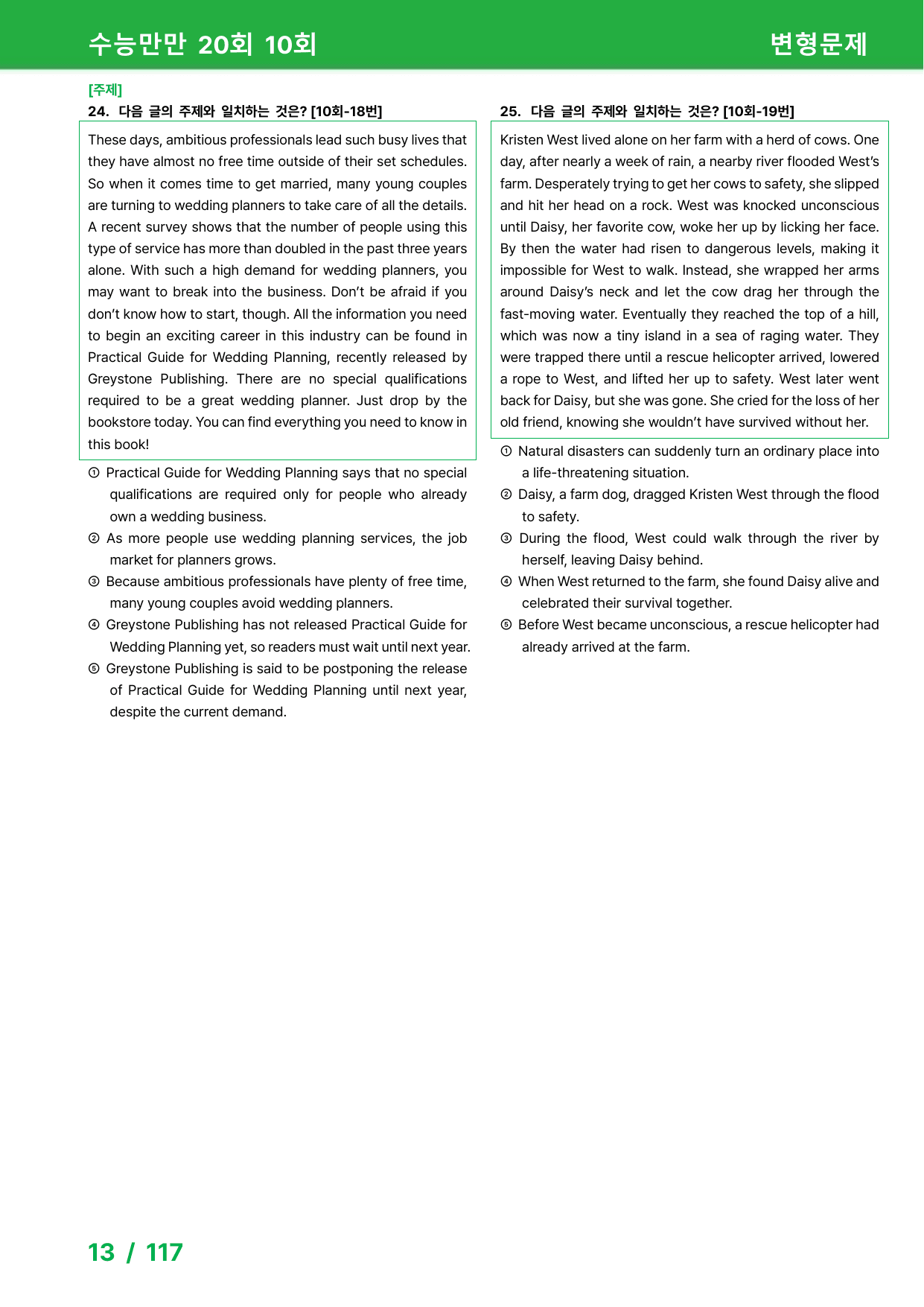 수능만만 20회 10회

변형문제

[주제]

24. 다음 글의 주제와 일치하는 것은? [10회-18번]

These days, ambitious professionals lead such busy lives that they have almost no free time outside of their set schedules. So when it comes time to get married, many young couples are turning to wedding planners to take care of all the details. A recent survey shows that the number of people using this type of service has more than doubled in the past three years alone. With such a high demand for wedding planners, you may want to break into the business. Don't be afraid if you don't know how to start, though. All the information you need to begin an exciting career in this industry can be found in Practical Guide for Wedding Planning, recently released by Greystone Publishing. There are no special qualifications required to be a great wedding planner. Just drop by the bookstore today. You can find everything you need to know in this book!

① Practical Guide for Wedding Planning says that no special qualifications are required only for people who already own a wedding business.
② As more people use wedding planning services, the job market for planners grows.
③ Because ambitious professionals have plenty of free time, many young couples avoid wedding planners.
④ Greystone Publishing has not released Practical Guide for Wedding Planning yet, so readers must wait until next year.
⑤ Greystone Publishing is said to be postponing the release of Practical Guide for Wedding Planning until next year, despite the current demand.

25. 다음 글의 주제와 일치하는 것은? [10회-19번]

Kristen West lived alone on her farm with a herd of cows. One day, after nearly a week of rain, a nearby river flooded West's farm. Desperately trying to get her cows to safety, she slipped and hit her head on a rock. West was knocked unconscious until Daisy, her favorite cow, woke her up by licking her face. By then the water had risen to dangerous levels, making it impossible for West to walk. Instead, she wrapped her arms around Daisy's neck and let the cow drag her through the fast-moving water. Eventually they reached the top of a hill, which was now a tiny island in a sea of raging water. They were trapped there until a rescue helicopter arrived, lowered a rope to West, and lifted her up to safety. West later went back for Daisy, but she was gone. She cried for the loss of her old friend, knowing she wouldn't have survived without her.

① Natural disasters can suddenly turn an ordinary place into a life-threatening situation.
② Daisy, a farm dog, dragged Kristen West through the flood to safety.
③ During the flood, West could walk through the river by herself, leaving Daisy behind.
④ When West returned to the farm, she found Daisy alive and celebrated their survival together.
⑤ Before West became unconscious, a rescue helicopter had already arrived at the farm.

13 / 117